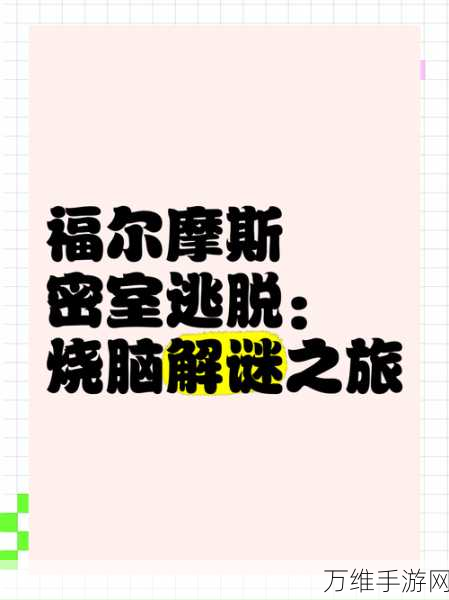 福尔摩斯
密室逃脱：
烧脑解谜之旅

万维手游网